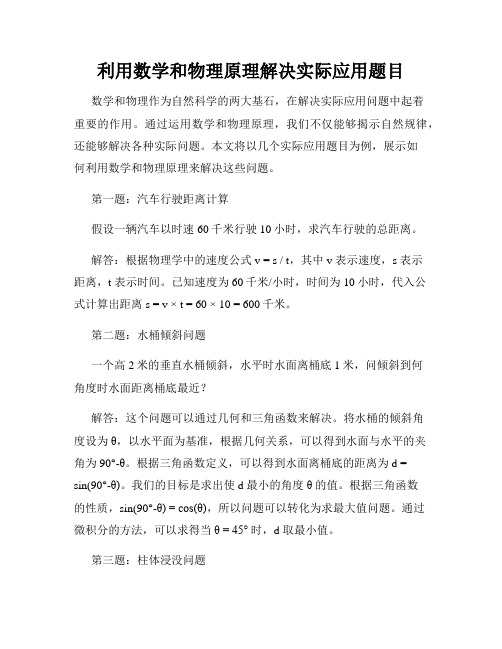 利用数学和物理原理解决实际应用题目

数学和物理作为自然科学的两大基石，在解决实际应用问题中起着重要的作用。通过运用数学和物理原理，我们不仅能够揭示自然规律，还能够解决各种实际问题。本文将以几个实际应用题目为例，展示如何利用数学和物理原理来解决这些问题。

第一题：汽车行驶距离计算

假设一辆汽车以时速 60 千米行驶 10 小时，求汽车行驶的总距离。

解答：根据物理学中的速度公式 $v = s / t$，其中 v 表示速度，s 表示距离，t 表示时间。已知速度为 60 千米/小时，时间为 10 小时，代入公式计算出距离 $s = v \times t = 60 \times 10 = 600$ 千米。

第二题：水桶倾斜问题

一个高 2 米的垂直水桶倾斜，水平时水面离桶底 1 米，问倾斜到何角度时水面距离桶底最近？

解答：这个问题可以通过几何和三角函数来解决。将水桶的倾斜角度设为 θ，以水平面为基准，根据几何关系，可以得到水面与水平的夹角为 90°-θ。根据三角函数定义，可以得到水面离桶底的距离为 $d = \sin(90°-θ)$。我们的目标是求出使 d 最小的角度 θ 的值。根据三角函数的性质，$\sin(90°-θ) = \cos(θ)$，所以问题可以转化为求最大值问题。通过微积分的方法，可以求得当 $θ = 45°$ 时，d 取最小值。

第三题：柱体浸没问题